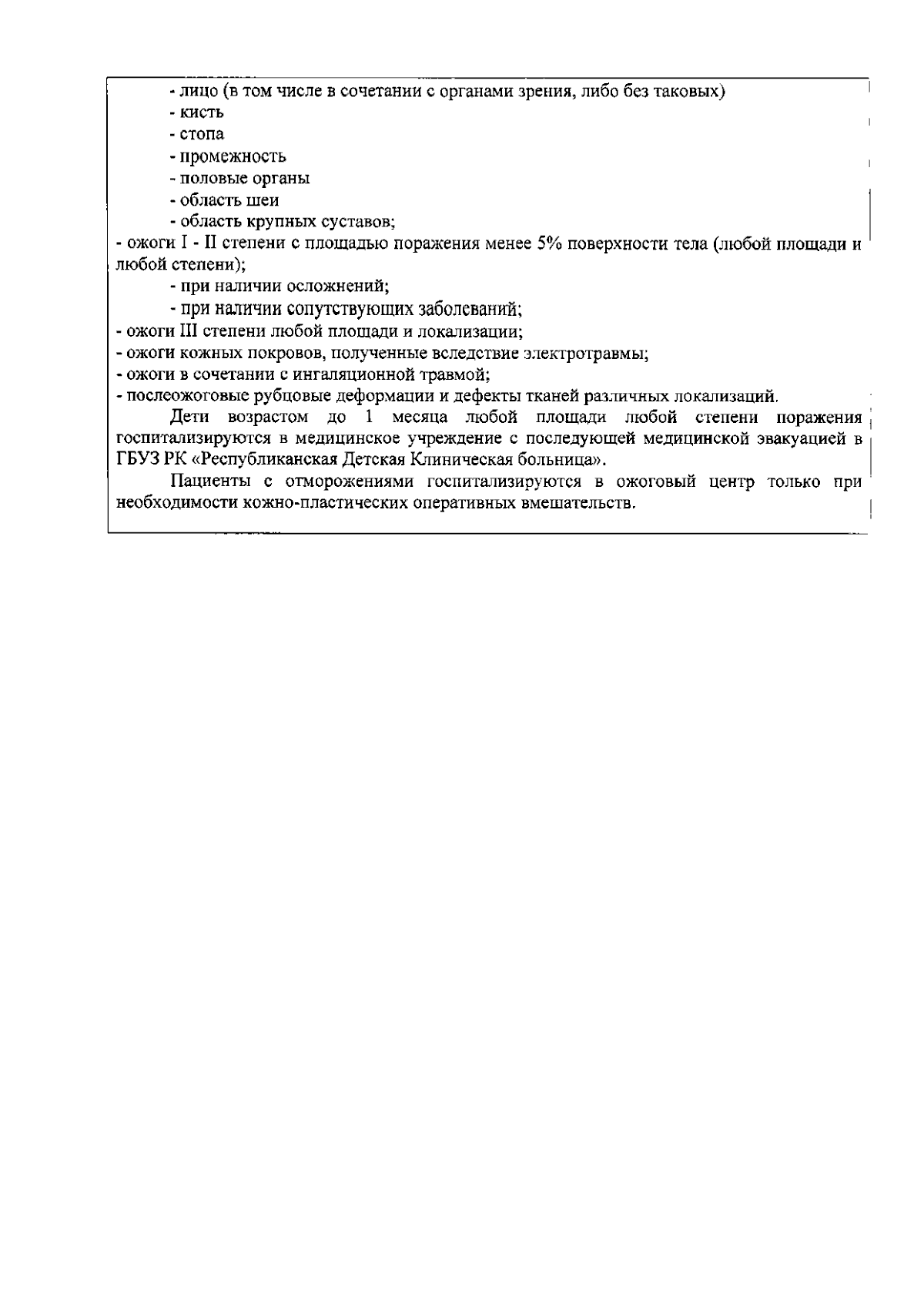 - лицо (в том числе в сочетании с органами зрения, либо без таковых)
- кисть
- стопа
- промежность
- половые органы
- область шеи
- область крупных суставов;
- ожоги I - II степени с площадью поражения менее 5% поверхности тела (любой площади и любой степени);
- при наличии осложнений;
- при наличии сопутствующих заболеваний;
- ожоги III степени любой площади и локализации;
- ожоги кожных покровов, полученные вследствие электротравмы;
- ожоги в сочетании с ингаляционной травмой;
- послеожоговые рубцовые деформации и дефекты тканей различных локализаций.

Дети возрастом до 1 месяца любой площади любой степени поражения госпитализируются в медицинское учреждение с последующей медицинской эвакуацией в ГБУЗ РК «Республиканская Детская Клиническая больница».

Пациенты с отморожениями госпитализируются в ожоговый центр только при необходимости кожно-пластических оперативных вмешательств.